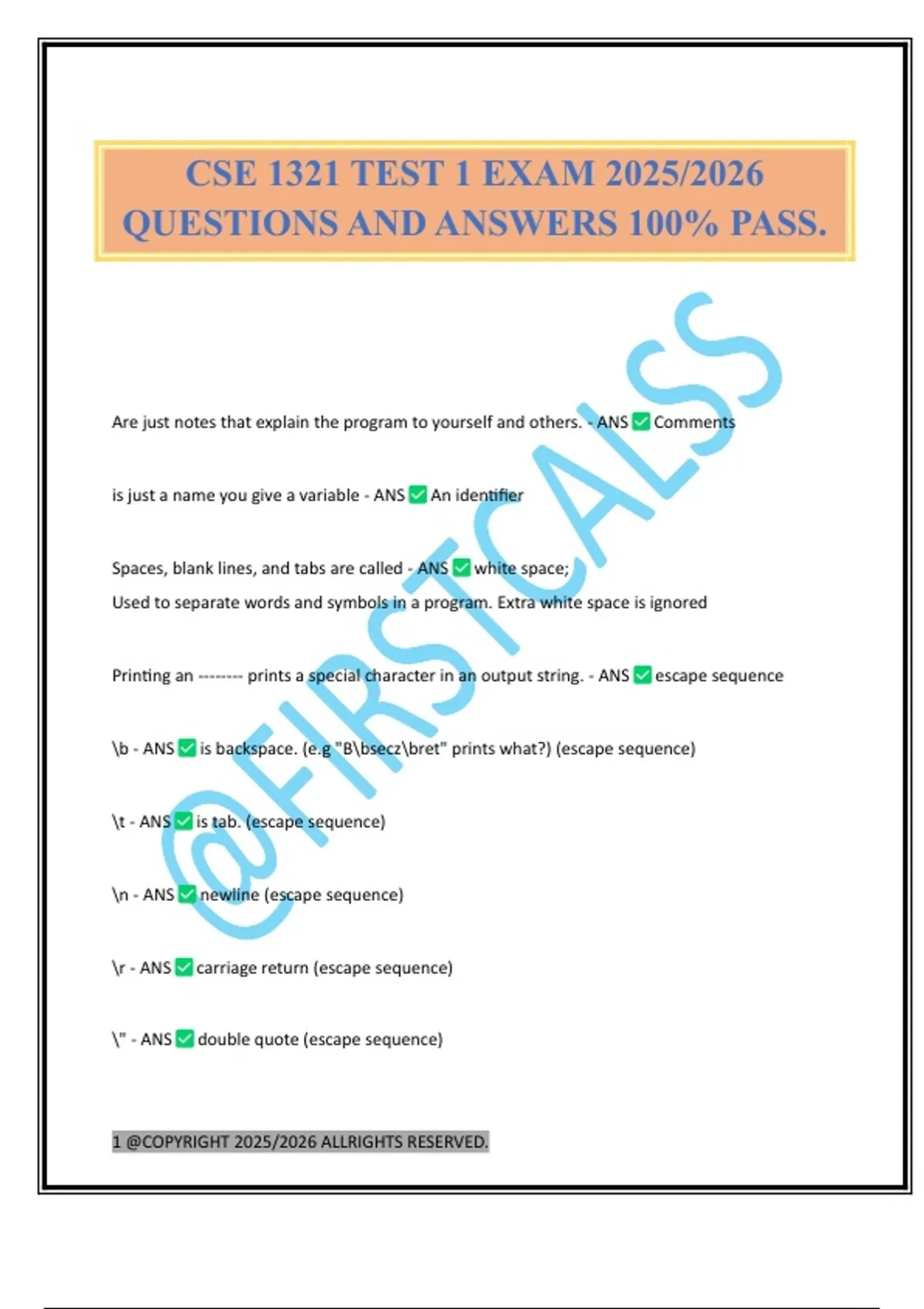 CSE 1321 TEST 1 EXAM 2025/2026 QUESTIONS AND ANSWERS 100% PASS.

@FIRSTCALSS

Are just notes that explain the program to yourself and others. - ANS ✅ Comments

is just a name you give a variable - ANS ✅ An identifier

Spaces, blank lines, and tabs are called - ANS ✅ white space;
Used to separate words and symbols in a program. Extra white space is ignored

Printing an -------- prints a special character in an output string. - ANS ✅ escape sequence

\b - ANS ✅ is backspace. (e.g "B\bsecz\bret" prints what?) (escape sequence)

\t - ANS ✅ is tab. (escape sequence)

\n - ANS ✅ newline (escape sequence)

\r - ANS ✅ carriage return (escape sequence)

\" - ANS ✅ double quote (escape sequence)

1 @COPYRIGHT 2025/2026 ALLRIGHTS RESERVED.